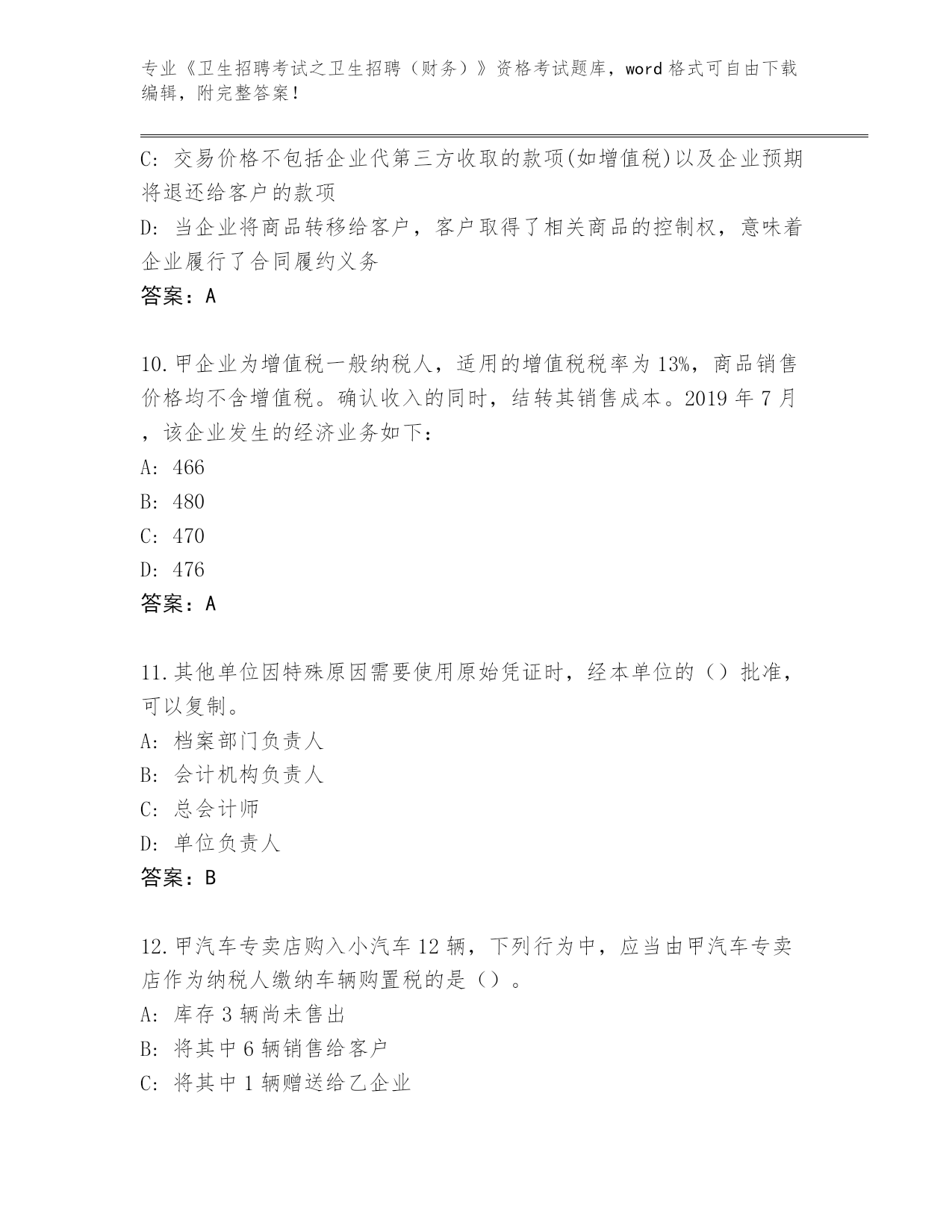 专业《卫生招聘考试之卫生招聘（财务）》资格考试题库，word 格式可自由下载编辑，附完整答案！

C: 交易价格不包括企业代第三方收取的款项(如增值税)以及企业预期将退还给客户的款项
D: 当企业将商品转移给客户，客户取得了相关商品的控制权，意味着企业履行了合同履约义务
答案：A

10.甲企业为增值税一般纳税人，适用的增值税税率为 13%，商品销售价格均不含增值税。确认收入的同时，结转其销售成本。2019 年 7 月，该企业发生的经济业务如下：
A: 466
B: 480
C: 470
D: 476
答案：A

11.其他单位因特殊原因需要使用原始凭证时，经本单位的（）批准，可以复制。
A: 档案部门负责人
B: 会计机构负责人
C: 总会计师
D: 单位负责人
答案：B

12.甲汽车专卖店购入小汽车 12 辆，下列行为中，应当由甲汽车专卖店作为纳税人缴纳车辆购置税的是（）。
A: 库存 3 辆尚未售出
B: 将其中 6 辆销售给客户
C: 将其中 1 辆赠送给乙企业